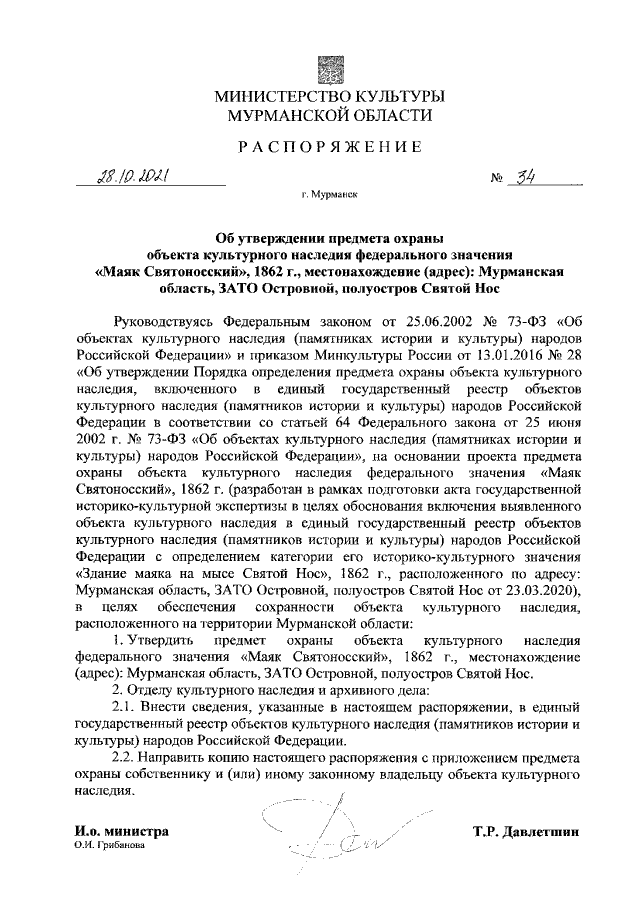 МИНИСТЕРСТВО КУЛЬТУРЫ
МУРМАНСКОЙ ОБЛАСТИ

РАСПОРЯЖЕНИЕ

28.10.2021 № 34

г. Мурманск

Об утверждении предмета охраны объекта культурного наследия федерального значения «Маяк Святоносский», 1862 г., местонахождение (адрес): Мурманская область, ЗАТО Островной, полуостров Святой Нос

Руководствуясь Федеральным законом от 25.06.2002 № 73-ФЗ «Об объектах культурного наследия (памятниках истории и культуры) народов Российской Федерации» и приказом Минкультуры России от 13.01.2016 № 28 «Об утверждении Порядка определения предмета охраны объекта культурного наследия, включенного в единый государственный реестр объектов культурного наследия (памятников истории и культуры) народов Российской Федерации в соответствии со статьей 64 Федерального закона от 25 июня 2002 г. № 73-ФЗ «Об объектах культурного наследия (памятниках истории и культуры) народов Российской Федерации», на основании проекта предмета охраны объекта культурного наследия федерального значения «Маяк Святоносский», 1862 г. (разработан в рамках подготовки акта государственной историко-культурной экспертизы в целях обоснования включения выявленного объекта культурного наследия в единый государственный реестр объектов культурного наследия (памятников истории и культуры) народов Российской Федерации с определением категории его историко-культурного значения «Здание маяка на мысе Святой Нос», 1862 г., расположенного по адресу: Мурманская область, ЗАТО Островной, полуостров Святой Нос от 23.03.2020), в целях обеспечения сохранности объекта культурного наследия, расположенного на территории Мурманской области:

1. Утвердить предмет охраны объекта культурного наследия федерального значения «Маяк Святоносский», 1862 г., местонахождение (адрес): Мурманская область, ЗАТО Островной, полуостров Святой Нос.

2. Отделу культурного наследия и архивного дела:

2.1. Внести сведения, указанные в настоящем распоряжении, в единый государственный реестр объектов культурного наследия (памятников истории и культуры) народов Российской Федерации.

2.2. Направить копию настоящего распоряжения с приложением предмета охраны собственнику и (или) иному законному владельцу объекта культурного наследия.

И.о. министра Т.Р. Давлетшин

О.И. Грибанова